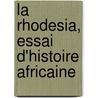 la rhodesia, essai d'histoire africaine